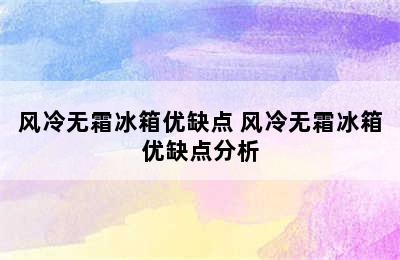 风冷无霜冰箱优缺点 风冷无霜冰箱优缺点分析